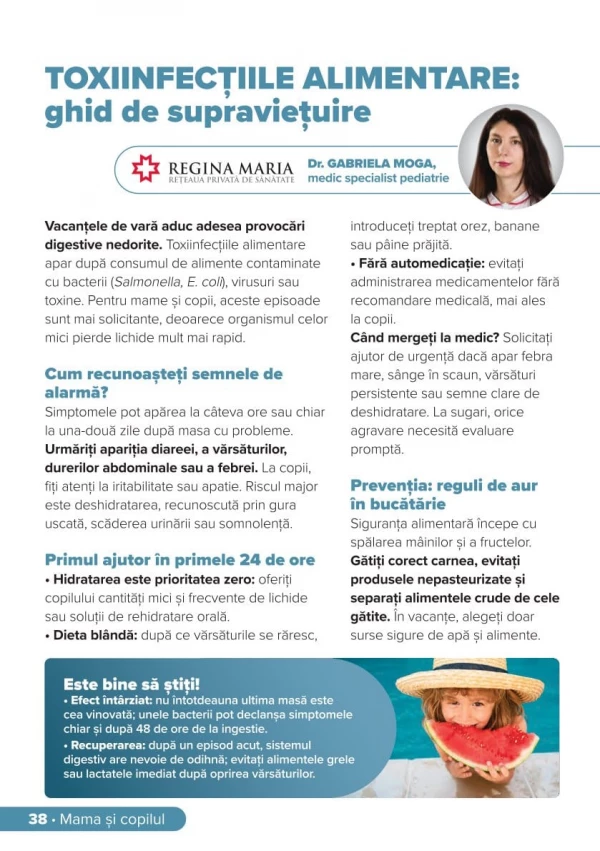 TOXIINFECȚIILE ALIMENTARE: ghid de supraviețuire

REGINA MARIA
REȚEAUA PRIVATĂ DE SĂNĂTATE

Dr. GABRIELA MOGA,
medic specialist pediatrie

Vacanțele de vară aduc adesea provocări digestive nedorite. Toxiinfecțiile alimentare apar după consumul de alimente contaminate cu bacterii (Salmonella, E. coli), virusuri sau toxine. Pentru mame și copii, aceste episoade sunt mai solicitante, deoarece organismul celor mici pierde lichide mult mai rapid.

Cum recunoașteți semnele de alarmă?

Simptomele pot apărea la câteva ore sau chiar la una-două zile după masa cu probleme. Urmăriți apariția diareei, a vărsăturilor, durerilor abdominale sau a febrei. La copii, fiți atenți la iritabilitate sau apatie. Riscul major este deshidratarea, recunoscută prin gura uscată, scăderea urinării sau somnolență.

Primul ajutor în primele 24 de ore

• Hidratarea este prioritatea zero: oferiți copilului cantități mici și frecvente de lichide sau soluții de rehidratare orală.
• Dieta blândă: după ce vărsăturile se răresc, introduceți treptat orez, banane sau pâine prăjită.
• Fără automedicație: evitați administrarea medicamentelor fără recomandare medicală, mai ales la copii.

Când mergeți la medic? Solicitați ajutor de urgență dacă apar febra mare, sânge în scaun, vărsături persistente sau semne clare de deshidratare. La sugari, orice agravare necesită evaluare promptă.

Prevenția: reguli de aur în bucătărie

Siguranța alimentară începe cu spălarea mâinilor și a fructelor. Gătiți corect carnea, evitați produsele nepasteurizate și separați alimentele crude de cele gătite. În vacanțe, alegeți doar surse sigure de apă și alimente.

Este bine să știți!
• Efect întârziat: nu întotdeauna ultima masă este cea vinovată; unele bacterii pot declanșa simptomele chiar și după 48 de ore de la ingestie.
• Recuperarea: după un episod acut, sistemul digestiv are nevoie de odihnă; evitați alimentele grele sau lactatele imediat după oprirea vărsăturilor.

38 • Mama și copilul